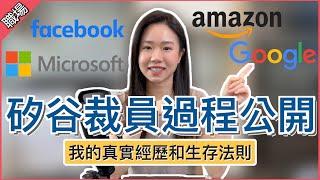 職場

facebook

amazon

Microsoft

Google

矽谷裁員過程公開

我的真實經歷和生存法則